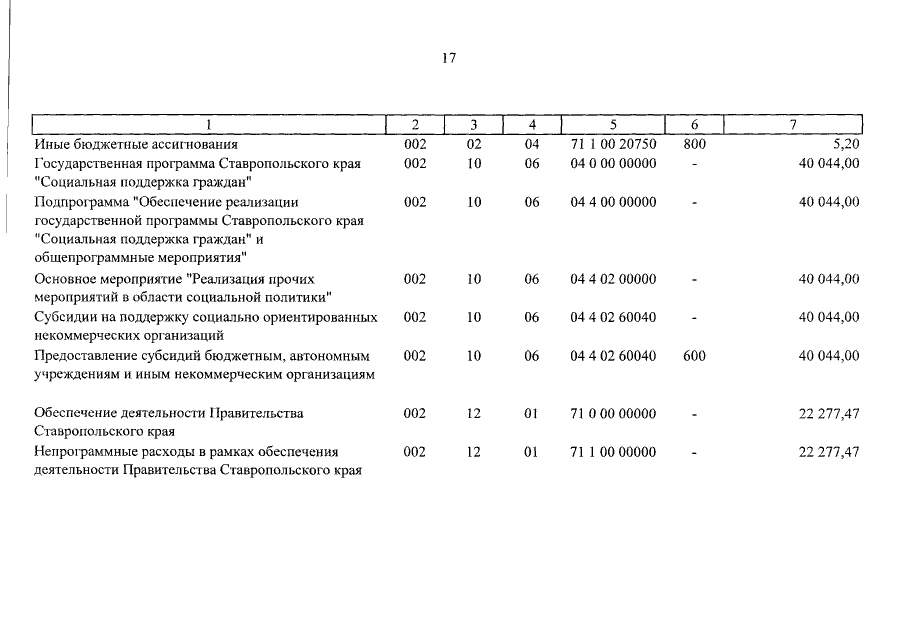 17

| 1 | 2 | 3 | 4 | 5 | 6 | 7 |
|---|---|---|---|---|---|---|
| Иные бюджетные ассигнования | 002 | 02 | 04 | 71 1 00 20750 | 800 | 5,20 |
| Государственная программа Ставропольского края "Социальная поддержка граждан" | 002 | 10 | 06 | 04 0 00 00000 | - | 40 044,00 |
| Подпрограмма "Обеспечение реализации государственной программы Ставропольского края "Социальная поддержка граждан" и общепрограммные мероприятия" | 002 | 10 | 06 | 04 4 00 00000 | - | 40 044,00 |
| Основное мероприятие "Реализация прочих мероприятий в области социальной политики" | 002 | 10 | 06 | 04 4 02 00000 | - | 40 044,00 |
| Субсидии на поддержку социально ориентированных некоммерческих организаций | 002 | 10 | 06 | 04 4 02 60040 | - | 40 044,00 |
| Предоставление субсидий бюджетным, автономным учреждениям и иным некоммерческим организациям | 002 | 10 | 06 | 04 4 02 60040 | 600 | 40 044,00 |
| Обеспечение деятельности Правительства Ставропольского края | 002 | 12 | 01 | 71 0 00 00000 | - | 22 277,47 |
| Непрограммные расходы в рамках обеспечения деятельности Правительства Ставропольского края | 002 | 12 | 01 | 71 1 00 00000 | - | 22 277,47 |